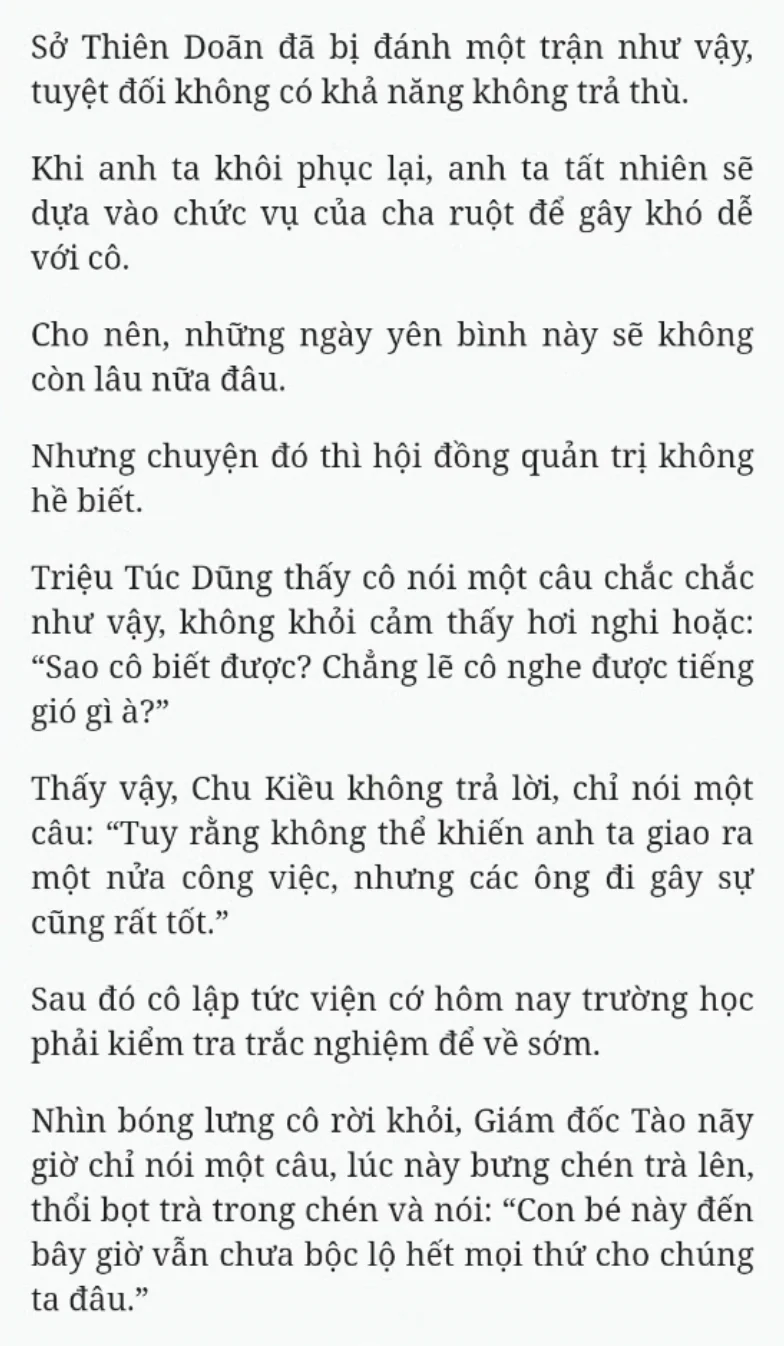 Sở Thiên Doãn đã bị đánh một trận như vậy, tuyệt đối không có khả năng không trả thù.

Khi anh ta khôi phục lại, anh ta tất nhiên sẽ dựa vào chức vụ của cha ruột để gây khó dễ với cô.

Cho nên, những ngày yên bình này sẽ không còn lâu nữa đâu.

Nhưng chuyện đó thì hội đồng quản trị không hề biết.

Triệu Túc Dũng thấy cô nói một câu chắc chắc như vậy, không khỏi cảm thấy hơi nghi hoặc: “Sao cô biết được? Chẳng lẽ cô nghe được tiếng gió gì à?”

Thấy vậy, Chu Kiều không trả lời, chỉ nói một câu: “Tuy rằng không thể khiến anh ta giao ra một nửa công việc, nhưng các ông đi gây sự cũng rất tốt.”

Sau đó cô lập tức viện cớ hôm nay trường học phải kiểm tra trắc nghiệm để về sớm.

Nhìn bóng lưng cô rời khỏi, Giám đốc Tào nãy giờ chỉ nói một câu, lúc này bưng chén trà lên, thổi bọt trà trong chén và nói: “Con bé này đến bây giờ vẫn chưa bộc lộ hết mọi thứ cho chúng ta đâu.”